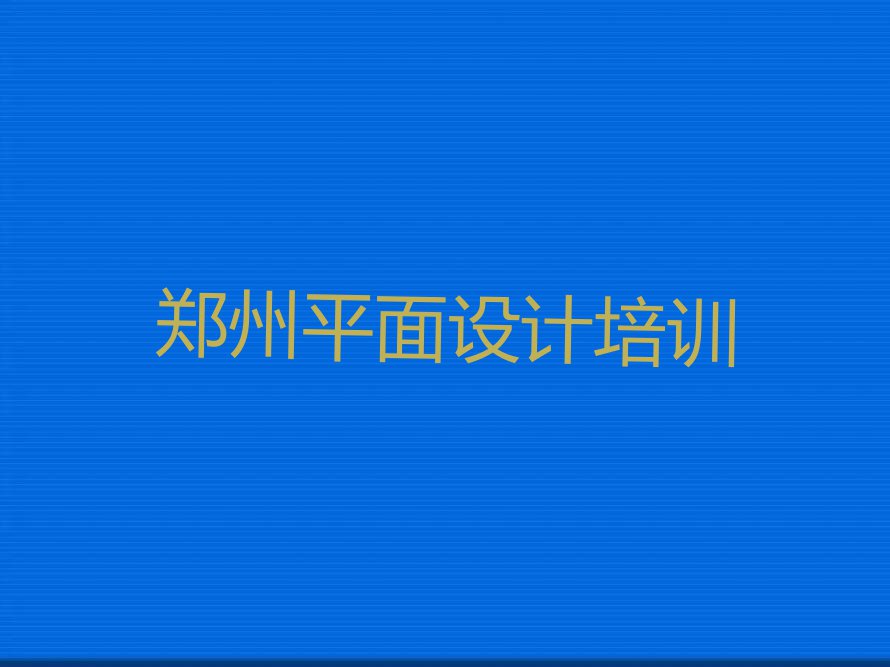 郑州平面设计培训